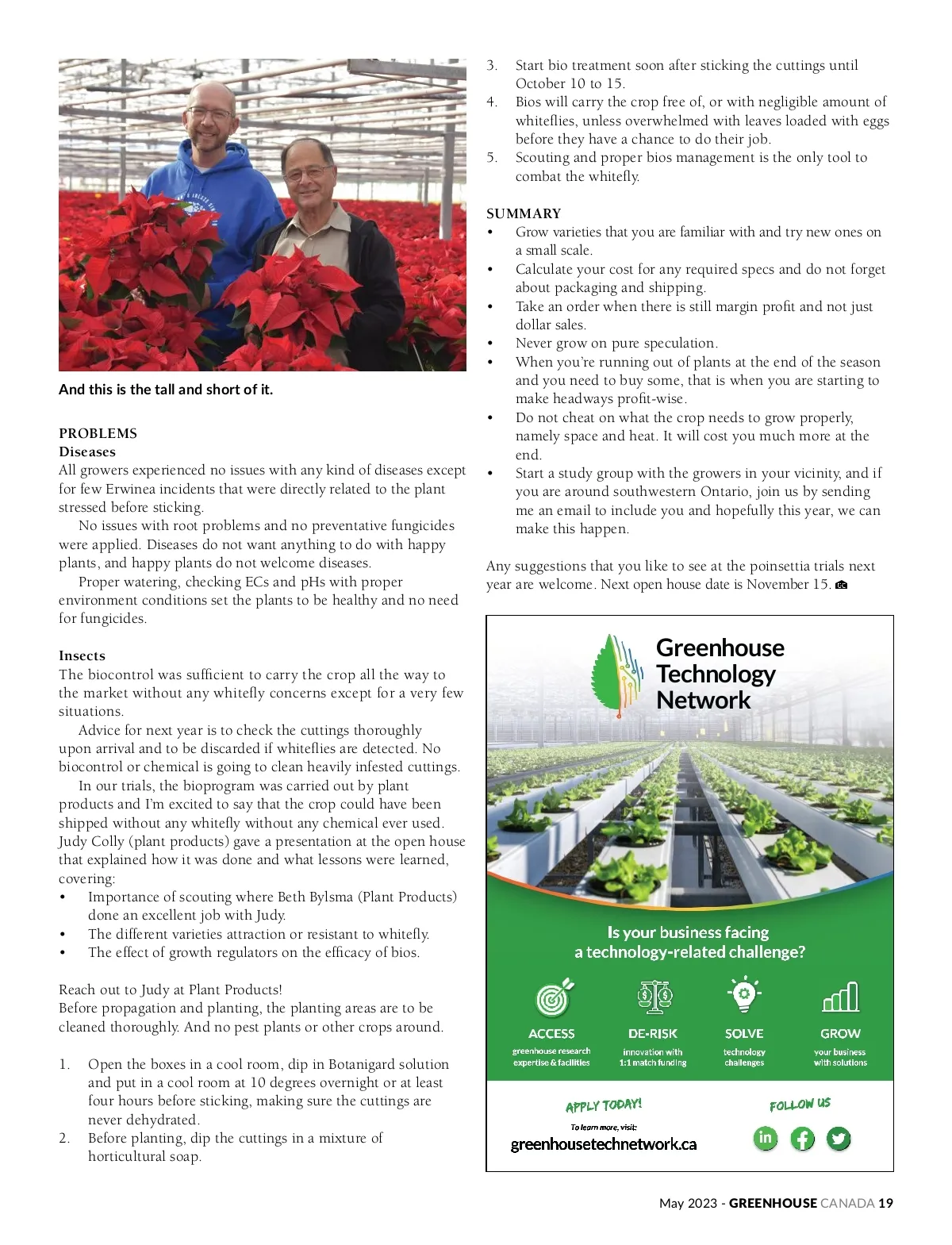 And this is the tall and short of it.

PROBLEMS
Diseases
All growers experienced no issues with any kind of diseases except for few Erwinea incidents that were directly related to the plant stressed before sticking.

No issues with root problems and no preventative fungicides were applied. Diseases do not want anything to do with happy plants, and happy plants do not welcome diseases.

Proper watering, checking ECs and pHs with proper environment conditions set the plants to be healthy and no need for fungicides.

Insects
The biocontrol was sufficient to carry the crop all the way to the market without any whitefly concerns except for a very few situations.

Advice for next year is to check the cuttings thoroughly upon arrival and to be discarded if whiteflies are detected. No biocontrol or chemical is going to clean heavily infested cuttings.

In our trials, the bioprogram was carried out by plant products and I'm excited to say that the crop could have been shipped without any whitefly without any chemical ever used. Judy Colly (plant products) gave a presentation at the open house that explained how it was done and what lessons were learned, covering:
• Importance of scouting where Beth Bylsma (Plant Products) done an excellent job with Judy.
• The different varieties attraction or resistant to whitefly.
• The effect of growth regulators on the efficacy of bios.

Reach out to Judy at Plant Products!
Before propagation and planting, the planting areas are to be cleaned thoroughly. And no pest plants or other crops around.

1. Open the boxes in a cool room, dip in Botanigard solution and put in a cool room at 10 degrees overnight or at least four hours before sticking, making sure the cuttings are never dehydrated.
2. Before planting, dip the cuttings in a mixture of horticultural soap.
3. Start bio treatment soon after sticking the cuttings until October 10 to 15.
4. Bios will carry the crop free of, or with negligible amount of whiteflies, unless overwhelmed with leaves loaded with eggs before they have a chance to do their job.
5. Scouting and proper bios management is the only tool to combat the whitefly.

SUMMARY
• Grow varieties that you are familiar with and try new ones on a small scale.
• Calculate your cost for any required specs and do not forget about packaging and shipping.
• Take an order when there is still margin profit and not just dollar sales.
• Never grow on pure speculation.
• When you're running out of plants at the end of the season and you need to buy some, that is when you are starting to make headways profit-wise.
• Do not cheat on what the crop needs to grow properly, namely space and heat. It will cost you much more at the end.
• Start a study group with the growers in your vicinity, and if you are around southwestern Ontario, join us by sending me an email to include you and hopefully this year, we can make this happen.

Any suggestions that you like to see at the poinsettia trials next year are welcome. Next open house date is November 15.

Greenhouse Technology Network

Is your business facing a technology-related challenge?

ACCESS
greenhouse research expertise & facilities

DE-RISK
innovation with 1:1 match funding

SOLVE
technology challenges

GROW
your business with solutions

APPLY TODAY!
To learn more, visit:
greenhousetechnetwork.ca

FOLLOW US

May 2023 - GREENHOUSE CANADA 19